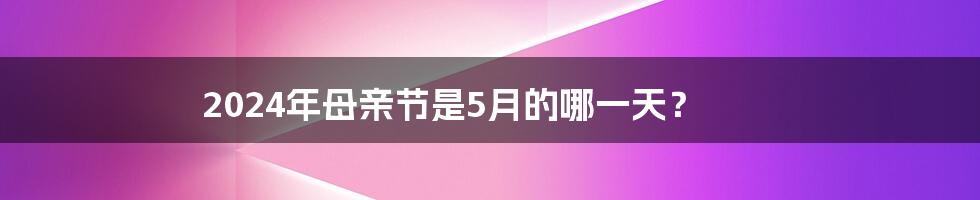 2024年母亲节是5月的哪一天？